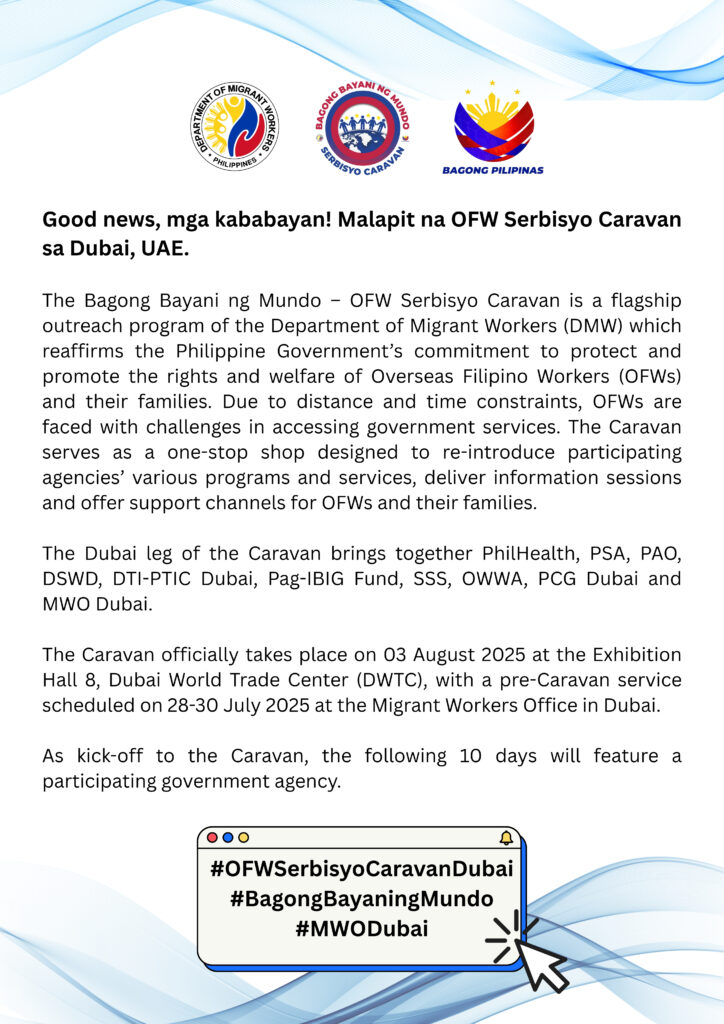 DEPARTMENT OF MIGRANT WORKERS
PHILIPPINES

BAGONG BAYANI NG MUNDO
SERBISYO CARAVAN

BAGONG PILIPINAS

Good news, mga kababayan! Malapit na OFW Serbisyo Caravan sa Dubai, UAE.

The Bagong Bayani ng Mundo – OFW Serbisyo Caravan is a flagship outreach program of the Department of Migrant Workers (DMW) which reaffirms the Philippine Government's commitment to protect and promote the rights and welfare of Overseas Filipino Workers (OFWs) and their families. Due to distance and time constraints, OFWs are faced with challenges in accessing government services. The Caravan serves as a one-stop shop designed to re-introduce participating agencies' various programs and services, deliver information sessions and offer support channels for OFWs and their families.

The Dubai leg of the Caravan brings together PhilHealth, PSA, PAO, DSWD, DTI-PTIC Dubai, Pag-IBIG Fund, SSS, OWWA, PCG Dubai and MWO Dubai.

The Caravan officially takes place on 03 August 2025 at the Exhibition Hall 8, Dubai World Trade Center (DWTC), with a pre-Caravan service scheduled on 28-30 July 2025 at the Migrant Workers Office in Dubai.

As kick-off to the Caravan, the following 10 days will feature a participating government agency.

#OFWSerbisyoCaravanDubai
#BagongBayaningMundo
#MWODubai